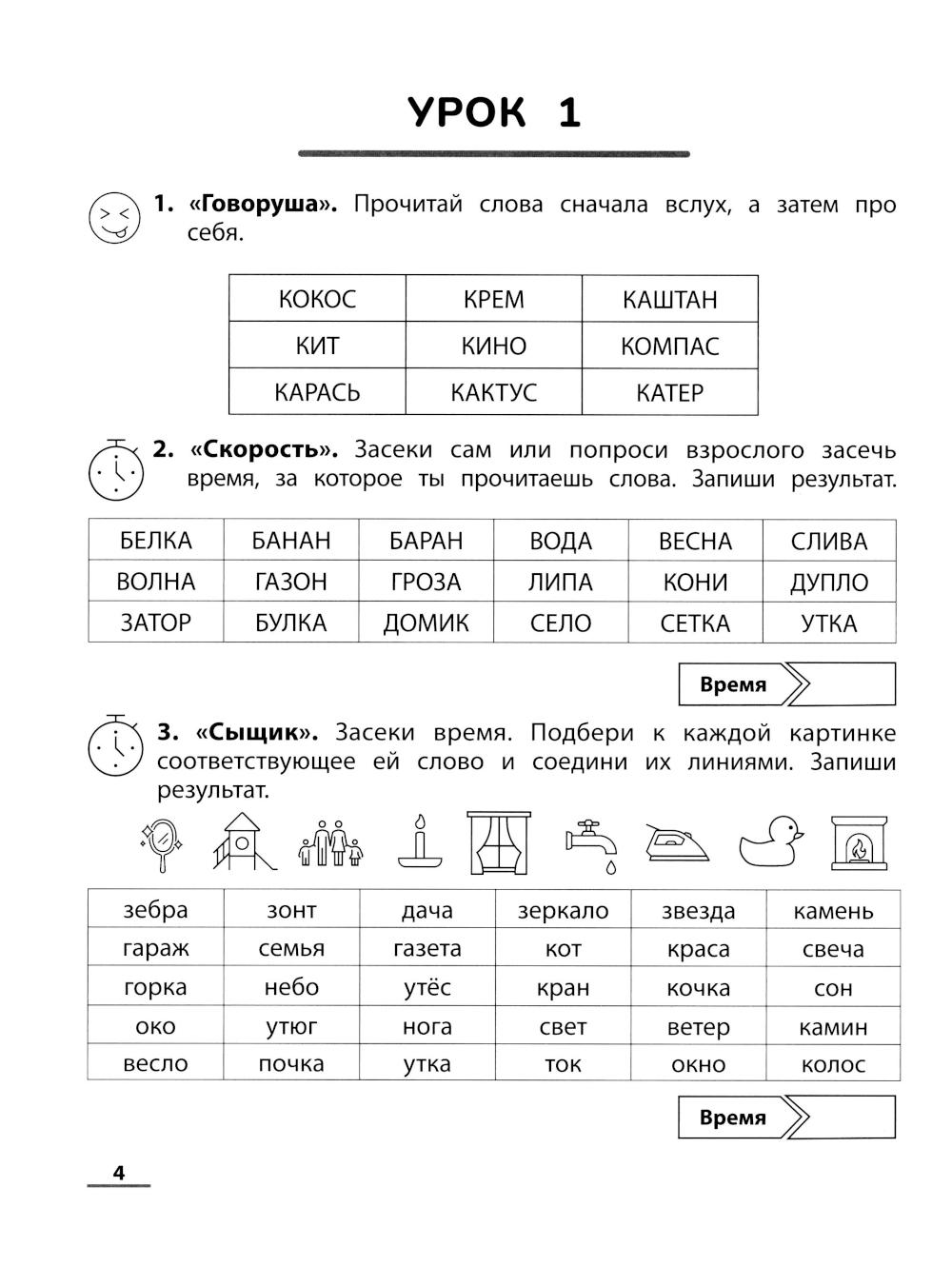 УРОК 1

1. «Говоруша». Прочитай слова сначала вслух, а затем про себя.

| КОКОС | КРЕМ | КАШТАН |
|---|---|---|
| КИТ | КИНО | КОМПАС |
| КАРАСЬ | КАКТУС | КАТЕР |

2. «Скорость». Засеки сам или попроси взрослого засечь время, за которое ты прочитаешь слова. Запиши результат.

| БЕЛКА | БАНАН | БАРАН | ВОДА | ВЕСНА | СЛИВА |
|---|---|---|---|---|---|
| ВОЛНА | ГАЗОН | ГРОЗА | ЛИПА | КОНИ | ДУПЛО |
| ЗАТОР | БУЛКА | ДОМИК | СЕЛО | СЕТКА | УТКА |

Время

3. «Сыщик». Засеки время. Подбери к каждой картинке соответствующее ей слово и соедини их линиями. Запиши результат.

| зебра | зонт | дача | зеркало | звезда | камень |
|---|---|---|---|---|---|
| гараж | семья | газета | кот | краса | свеча |
| горка | небо | утёс | кран | кочка | сон |
| око | утюг | нога | свет | ветер | камин |
| весло | почка | утка | ток | окно | колос |

Время

4